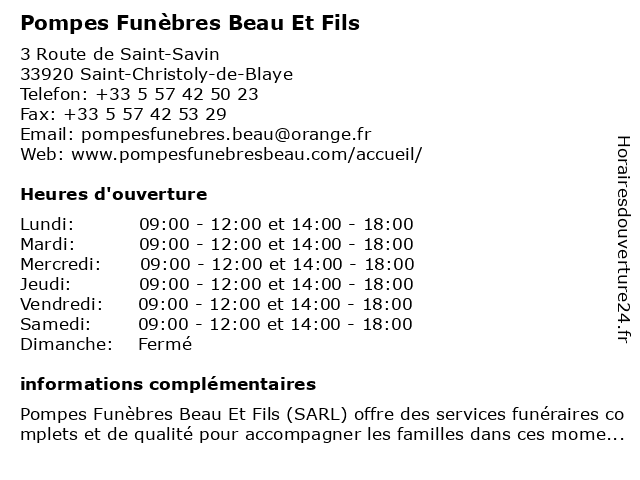 Pompes Funèbres Beau Et Fils

3 Route de Saint-Savin
33920 Saint-Christoly-de-Blaye
Telefon: +33 5 57 42 50 23
Fax: +33 5 57 42 53 29
Email: pompesfunebres.beau@orange.fr
Web: www.pompesfunebresbeau.com/accueil/

Heures d'ouverture

| | |
|---|---|
| Lundi: | 09:00 - 12:00 et 14:00 - 18:00 |
| Mardi: | 09:00 - 12:00 et 14:00 - 18:00 |
| Mercredi: | 09:00 - 12:00 et 14:00 - 18:00 |
| Jeudi: | 09:00 - 12:00 et 14:00 - 18:00 |
| Vendredi: | 09:00 - 12:00 et 14:00 - 18:00 |
| Samedi: | 09:00 - 12:00 et 14:00 - 18:00 |
| Dimanche: | Fermé |

informations complémentaires

Pompes Funèbres Beau Et Fils (SARL) offre des services funéraires complets et de qualité pour accompagner les familles dans ces mome...

Horairesdouverture24.fr